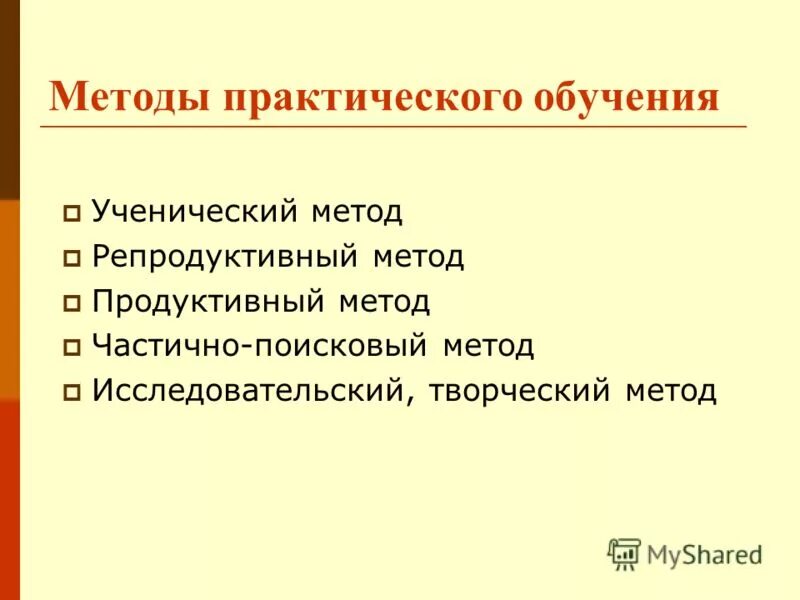 Методы практического обучения

• Ученический метод
• Репродуктивный метод
• Продуктивный метод
• Частично-поисковый метод
• Исследовательский, творческий метод

MyShared